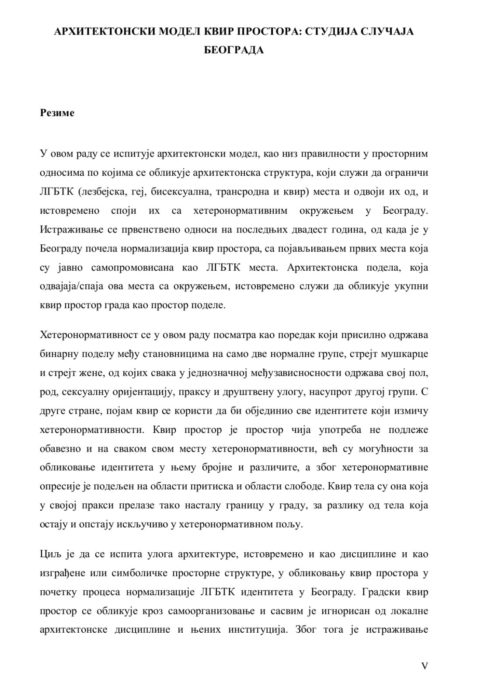 АРХИТЕКТОНСКИ МОДЕЛ КВИР ПРОСТОРА: СТУДИЈА СЛУЧАЈА БЕОГРАДА

Резиме

У овом раду се испитује архитектонски модел, као низ правилности у просторним односима по којима се обликује архитектонска структура, који служи да ограничи ЛГБТК (лезбејска, геј, бисексуална, трансродна и квир) места и одвоји их од, и истовремено споји их са хетеронормативним окружењем у Београду. Истраживање се првенствено односи на последњих двадест година, од када је у Београду почела нормализација квир простора, са појављивањем првих места која су јавно самопромовисана као ЛГБТК места. Архитектонска подела, која одвајаја/спаја ова места са окружењем, истовремено служи да обликује укупни квир простор града као простор поделе.

Хетеронормативност се у овом раду посматра као поредак који присилно одржава бинарну поделу међу становницима на само две нормалне групе, стрејт мушкарце и стрејт жене, од којих свака у једнозначној међузависносности одржава свој пол, род, сексуалну оријентацију, праксу и друштвену улогу, насупрот другој групи. С друге стране, појам квир се користи да би објединио све идентитете који измичу хетеронормативности. Квир простор је простор чија употреба не подлеже обавезно и на сваком свом месту хетеронормативности, већ су могућности за обликовање идентитета у њему бројне и различите, а због хетеронормативне опресије је подељен на области притиска и области слободе. Квир тела су она која у својој пракси прелазе тако насталу границу у граду, за разлику од тела која остају и опстају искључиво у хетеронормативном пољу.

Циљ је да се испита улога архитектуре, истовремено и као дисциплине и као изграђене или симболичке просторне структуре, у обликовању квир простора у почетку процеса нормализације ЛГБТК идентитета у Београду. Градски квир простор се обликује кроз самоорганизовање и сасвим је игнорисан од локалне архитектонске дисциплине и њених институција. Због тога је истраживање

V